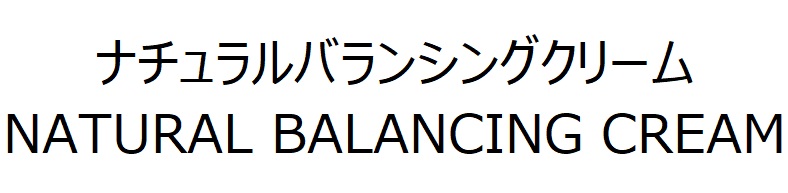 ナチュラルバランシングクリーム
NATURAL BALANCING CREAM